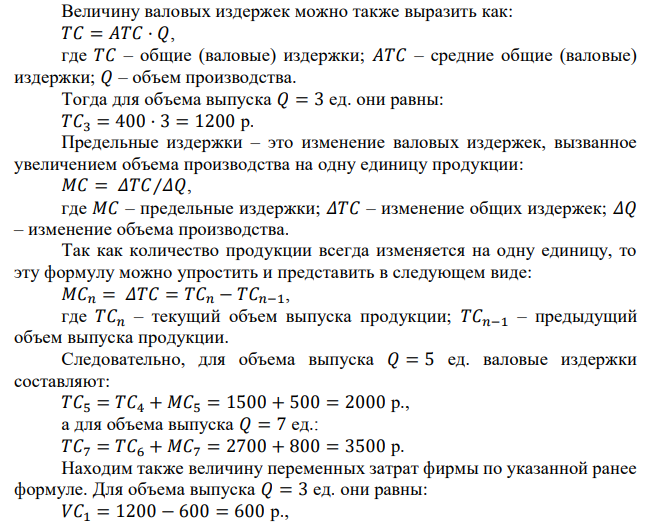 Величину валовых издержек можно также выразить как:
$TC = ATC \cdot Q$,
где $TC$ – общие (валовые) издержки; $ATC$ – средние общие (валовые) издержки; $Q$ – объем производства.
Тогда для объема выпуска $Q = 3$ ед. они равны:
$TC_3 = 400 \cdot 3 = 1200$ р.
Предельные издержки – это изменение валовых издержек, вызванное увеличением объема производства на одну единицу продукции:
$MC = \Delta TC/\Delta Q$,
где $MC$ – предельные издержки; $\Delta TC$ – изменение общих издержек; $\Delta Q$ – изменение объема производства.
Так как количество продукции всегда изменяется на одну единицу, то эту формулу можно упростить и представить в следующем виде:
$MC_n = \Delta TC = TC_n - TC_{n-1}$,
где $TC_n$ – текущий объем выпуска продукции; $TC_{n-1}$ – предыдущий объем выпуска продукции.
Следовательно, для объема выпуска $Q = 5$ ед. валовые издержки составляют:
$TC_5 = TC_4 + MC_5 = 1500 + 500 = 2000$ р.,
а для объема выпуска $Q = 7$ ед.:
$TC_7 = TC_6 + MC_7 = 2700 + 800 = 3500$ р.
Находим также величину переменных затрат фирмы по указанной ранее формуле. Для объема выпуска $Q = 3$ ед. они равны:
$VC_1 = 1200 - 600 = 600$ р.,